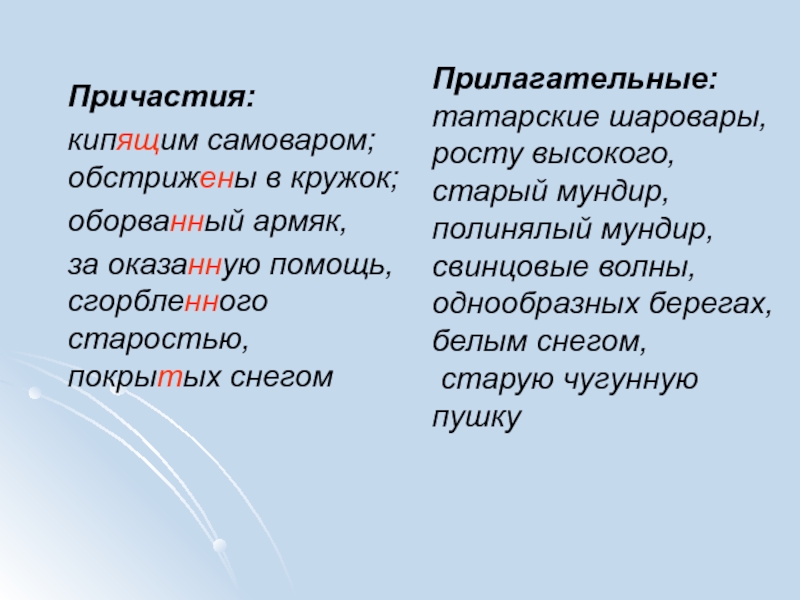 Причастия:

кипящим самоваром;
обстрижены в кружок;

оборванный армяк,

за оказанную помощь,
сгорбленного
старостью,
покрытых снегом

Прилагательные:
татарские шаровары,
росту высокого,
старый мундир,
полинялый мундир,
свинцовые волны,
однообразных берегах,
белым снегом,
старую чугунную
пушку